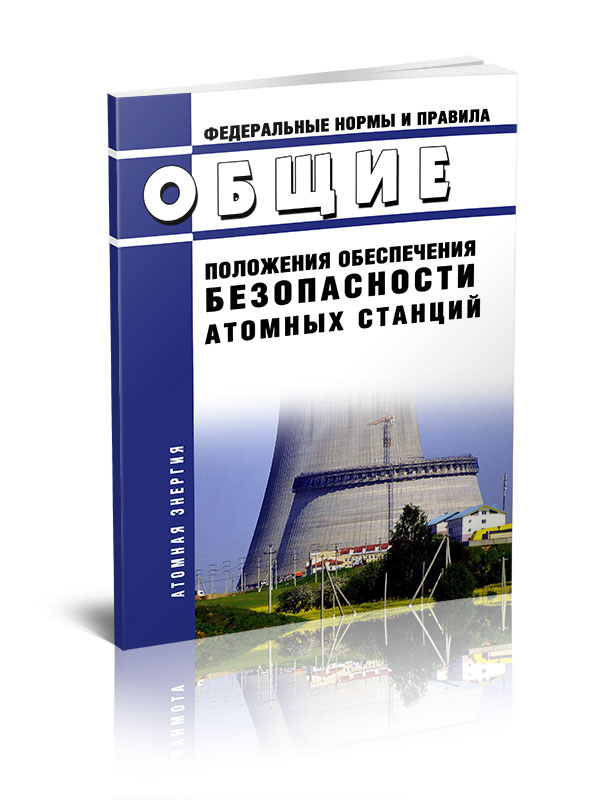 ФЕДЕРАЛЬНЫЕ НОРМЫ И ПРАВИЛА

ОБЩИЕ

ПОЛОЖЕНИЯ ОБЕСПЕЧЕНИЯ
БЕЗОПАСНОСТИ
АТОМНЫХ СТАНЦИЙ

АТОМНАЯ ЭНЕРГИЯ